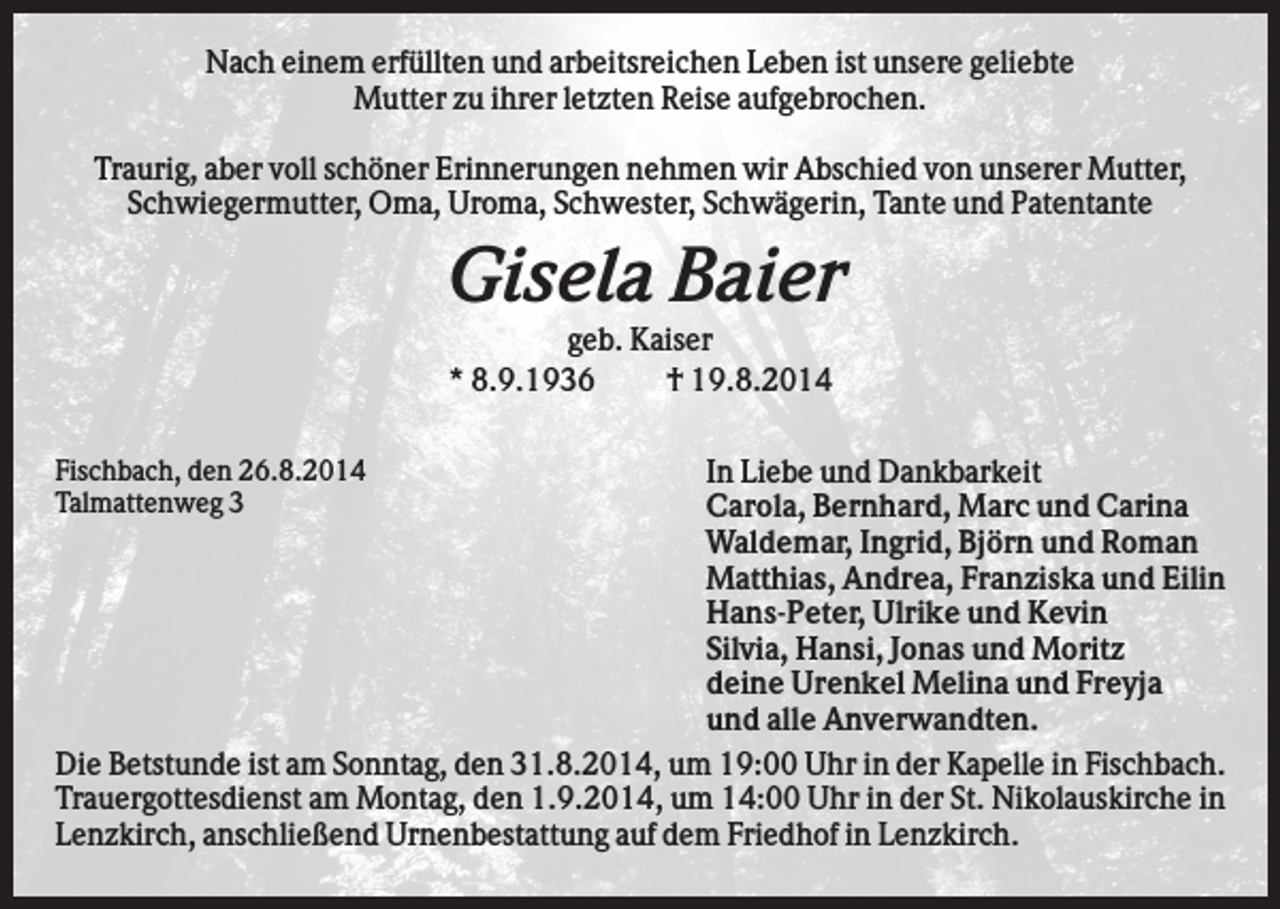 Nach einem erfüllten und arbeitsreichen Leben ist unsere geliebte Mutter zu ihrer letzten Reise aufgebrochen.

Traurig, aber voll schöner Erinnerungen nehmen wir Abschied von unserer Mutter, Schwiegermutter, Oma, Uroma, Schwester, Schwägerin, Tante und Patentante

Gisela Baier

geb. Kaiser

* 8.9.1936 † 19.8.2014

Fischbach, den 26.8.2014
Talmattenweg 3

In Liebe und Dankbarkeit
Carola, Bernhard, Marc und Carina
Waldemar, Ingrid, Björn und Roman
Matthias, Andrea, Franziska und Eilin
Hans-Peter, Ulrike und Kevin
Silvia, Hansi, Jonas und Moritz
deine Urenkel Melina und Freyja
und alle Anverwandten.

Die Betstunde ist am Sonntag, den 31.8.2014, um 19:00 Uhr in der Kapelle in Fischbach. Trauergottesdienst am Montag, den 1.9.2014, um 14:00 Uhr in der St. Nikolauskirche in Lenzkirch, anschließend Urnenbestattung auf dem Friedhof in Lenzkirch.